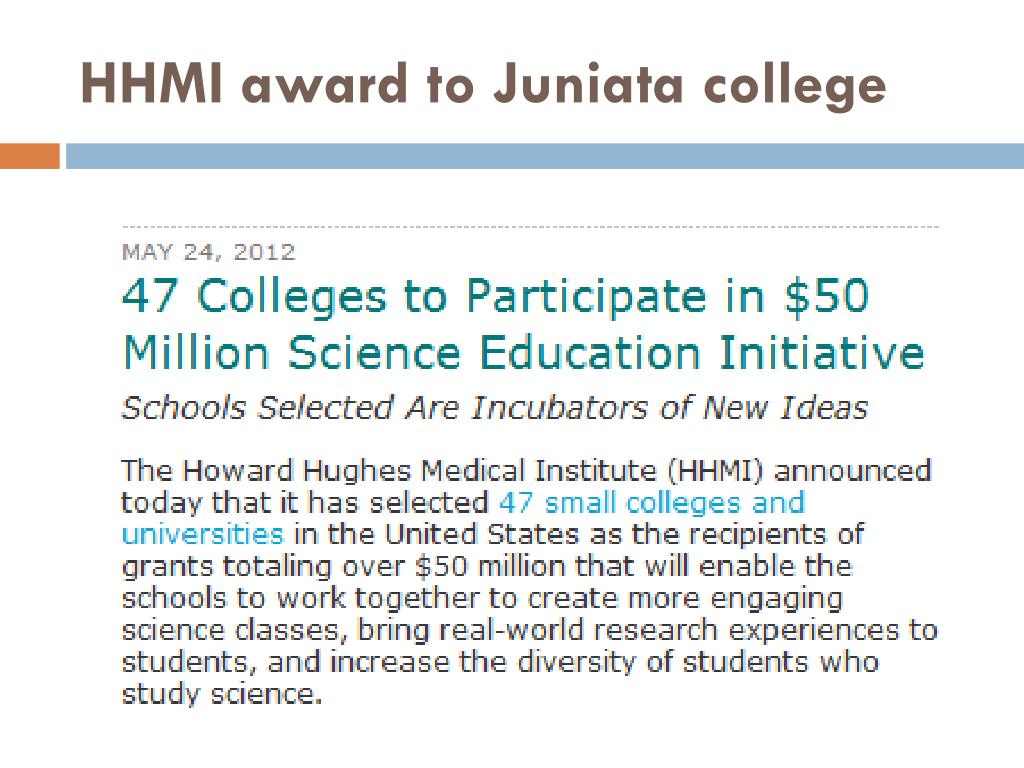 HHMI award to Juniata college

MAY 24, 2012

47 Colleges to Participate in \$50 Million Science Education Initiative

Schools Selected Are Incubators of New Ideas

The Howard Hughes Medical Institute (HHMI) announced today that it has selected 47 small colleges and universities in the United States as the recipients of grants totaling over \$50 million that will enable the schools to work together to create more engaging science classes, bring real-world research experiences to students, and increase the diversity of students who study science.